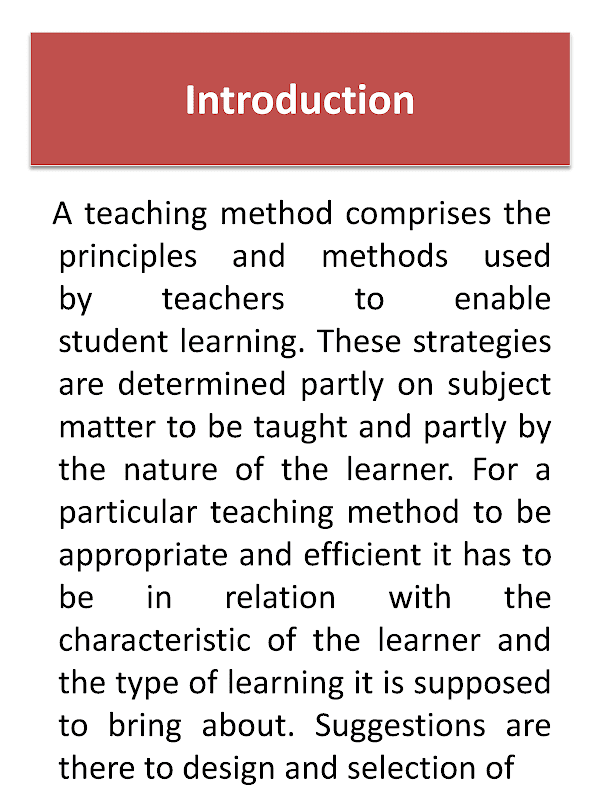 Introduction

A teaching method comprises the principles and methods used by teachers to enable student learning. These strategies are determined partly on subject matter to be taught and partly by the nature of the learner. For a particular teaching method to be appropriate and efficient it has to be in relation with the characteristic of the learner and the type of learning it is supposed to bring about. Suggestions are there to design and selection of